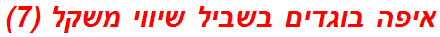 איפה בוגדים בשביל שיווי משקל (7)